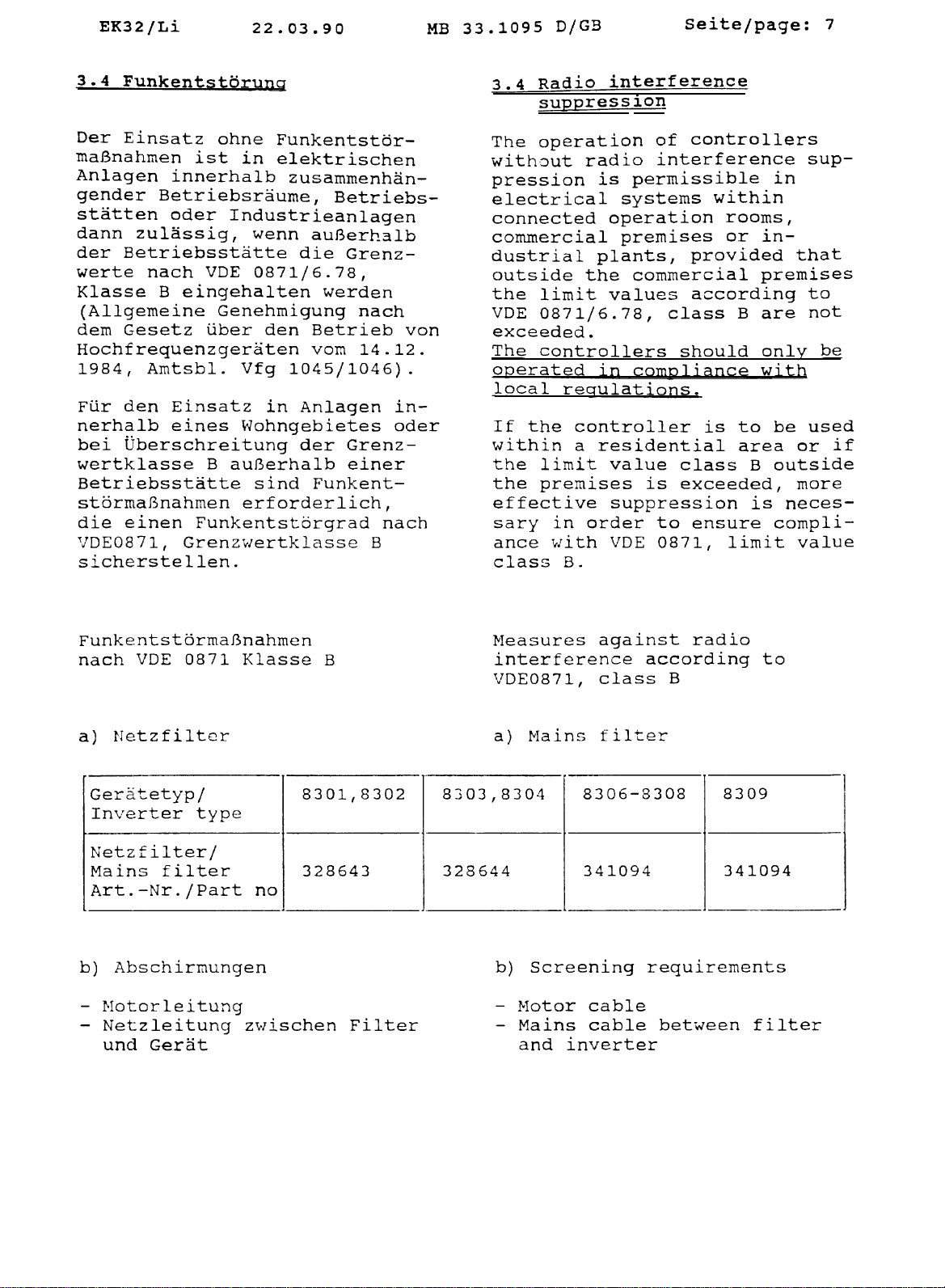 EK32/Li 22.03.90 MB 33.1095 D/GB Seite/page: 7

3.4 Funkentstörung

Der Einsatz ohne Funkentstörmaßnahmen ist in elektrischen Anlagen innerhalb zusammenhängender Betriebsräume, Betriebsstätten oder Industrieanlagen dann zulässig, wenn außerhalb der Betriebsstätte die Grenzwerte nach VDE 0871/6.78, Klasse B eingehalten werden (Allgemeine Genehmigung nach dem Gesetz über den Betrieb von Hochfrequenzgeräten vom 14.12. 1984, Amtsbl. Vfg 1045/1046).

Für den Einsatz in Anlagen innerhalb eines Wohngebietes oder bei Überschreitung der Grenzwertklasse B außerhalb einer Betriebsstätte sind Funkentstörmaßnahmen erforderlich, die einen Funkentstörgrad nach VDE0871, Grenzwertklasse B sicherstellen.

Funkentstörmaßnahmen nach VDE 0871 Klasse B

a) Netzfilter

3.4 Radio interference suppression

The operation of controllers without radio interference suppression is permissible in electrical systems within connected operation rooms, commercial premises or industrial plants, provided that outside the commercial premises the limit values according to VDE 0871/6.78, class B are not exceeded.
The controllers should only be operated in compliance with local regulations.

If the controller is to be used within a residential area or if the limit value class B outside the premises is exceeded, more effective suppression is necessary in order to ensure compliance with VDE 0871, limit value class B.

Measures against radio interference according to VDE0871, class B

a) Mains filter

| Gerätetyp/ Inverter type | 8301,8302 | 8303,8304 | 8306-8308 | 8309 |
|---|---|---|---|---|
| Netzfilter/ Mains filter Art.-Nr./Part no | 328643 | 328644 | 341094 | 341094 |

b) Abschirmungen

- Motorleitung
- Netzleitung zwischen Filter und Gerät

b) Screening requirements

- Motor cable
- Mains cable between filter and inverter